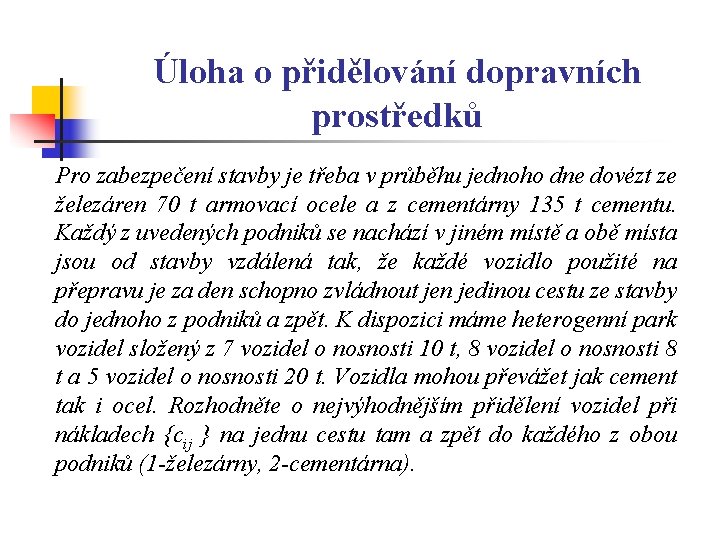 Úloha o přidělování dopravních prostředků

Pro zabezpečení stavby je třeba v průběhu jednoho dne dovézt ze železáren 70 t armovací ocele a z cementárny 135 t cementu. Každý z uvedených podniků se nachází v jiném místě a obě místa jsou od stavby vzdálená tak, že každé vozidlo použité na přepravu je za den schopno zvládnout jen jedinou cestu ze stavby do jednoho z podniků a zpět. K dispozici máme heterogenní park vozidel složený z 7 vozidel o nosnosti 10 t, 8 vozidel o nosnosti 8 t a 5 vozidel o nosnosti 20 t. Vozidla mohou převážet jak cement tak i ocel. Rozhodněte o nejvýhodnějším přidělení vozidel při nákladech $\{c_{ij}\}$ na jednu cestu tam a zpět do každého z obou podniků (1-železárny, 2-cementárna).